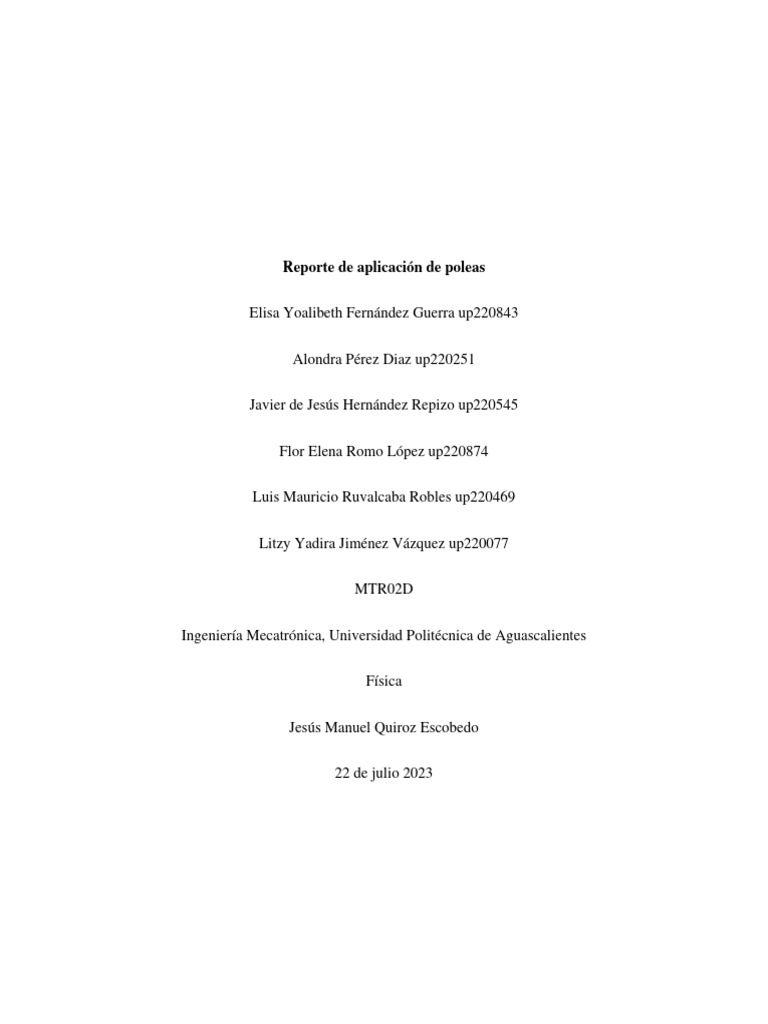 Reporte de aplicación de poleas

Elisa Yoalibeth Fernández Guerra up220843

Alondra Pérez Diaz up220251

Javier de Jesús Hernández Repizo up220545

Flor Elena Romo López up220874

Luis Mauricio Ruvalcaba Robles up220469

Litzy Yadira Jiménez Vázquez up220077

MTR02D

Ingeniería Mecatrónica, Universidad Politécnica de Aguascalientes

Física

Jesús Manuel Quiroz Escobedo

22 de julio 2023